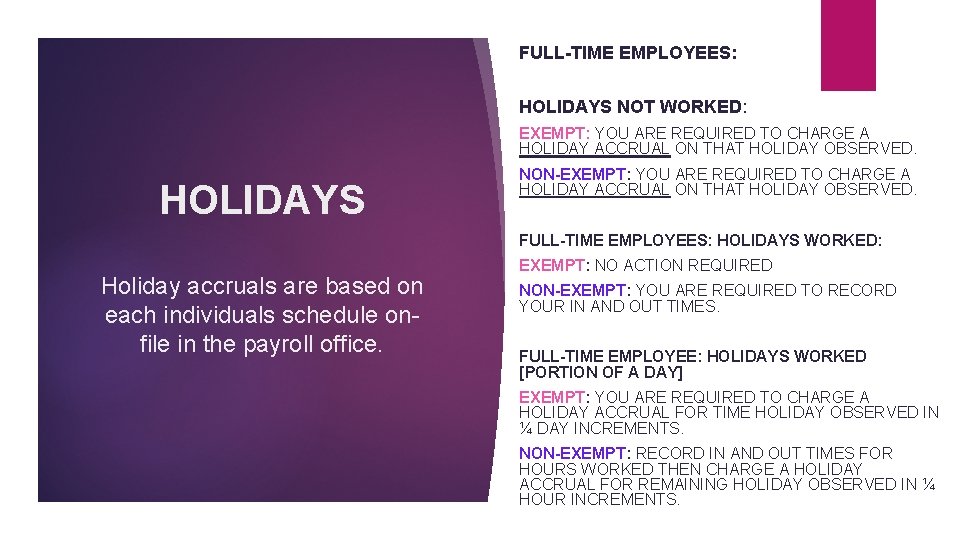 HOLIDAYS

Holiday accruals are based on each individuals schedule on-file in the payroll office.

FULL-TIME EMPLOYEES:

HOLIDAYS NOT WORKED:

EXEMPT: YOU ARE REQUIRED TO CHARGE A HOLIDAY ACCRUAL ON THAT HOLIDAY OBSERVED.

NON-EXEMPT: YOU ARE REQUIRED TO CHARGE A HOLIDAY ACCRUAL ON THAT HOLIDAY OBSERVED.

FULL-TIME EMPLOYEES: HOLIDAYS WORKED:

EXEMPT: NO ACTION REQUIRED

NON-EXEMPT: YOU ARE REQUIRED TO RECORD YOUR IN AND OUT TIMES.

FULL-TIME EMPLOYEE: HOLIDAYS WORKED [PORTION OF A DAY]

EXEMPT: YOU ARE REQUIRED TO CHARGE A HOLIDAY ACCRUAL FOR TIME HOLIDAY OBSERVED IN ¼ DAY INCREMENTS.

NON-EXEMPT: RECORD IN AND OUT TIMES FOR HOURS WORKED THEN CHARGE A HOLIDAY ACCRUAL FOR REMAINING HOLIDAY OBSERVED IN ¼ HOUR INCREMENTS.